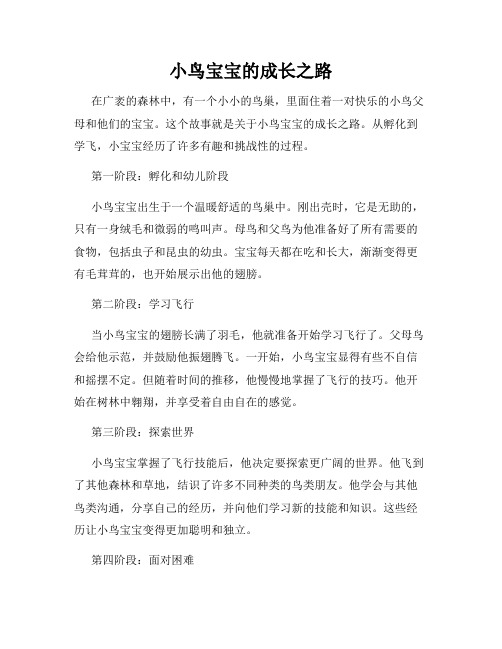 小鸟宝宝的成长之路

在广袤的森林中，有一个小小的鸟巢，里面住着一对快乐的小鸟父母和他们的宝宝。这个故事就是关于小鸟宝宝的成长之路。从孵化到学飞，小宝宝经历了许多有趣和挑战性的过程。

第一阶段：孵化和幼儿阶段

小鸟宝宝出生于一个温暖舒适的鸟巢中。刚出壳时，它是无助的，只有一身绒毛和微弱的鸣叫声。母鸟和父鸟为他准备好了所有需要的食物，包括虫子和昆虫的幼虫。宝宝每天都在吃和长大，渐渐变得更有毛茸茸的，也开始展示出他的翅膀。

第二阶段：学习飞行

当小鸟宝宝的翅膀长满了羽毛，他就准备开始学习飞行了。父母鸟会给他示范，并鼓励他振翅腾飞。一开始，小鸟宝宝显得有些不自信和摇摆不定。但随着时间的推移，他慢慢地掌握了飞行的技巧。他开始在树林中翱翔，并享受着自由自在的感觉。

第三阶段：探索世界

小鸟宝宝掌握了飞行技能后，他决定要探索更广阔的世界。他飞到了其他森林和草地，结识了许多不同种类的鸟类朋友。他学会与其他鸟类沟通，分享自己的经历，并向他们学习新的技能和知识。这些经历让小鸟宝宝变得更加聪明和独立。

第四阶段：面对困难